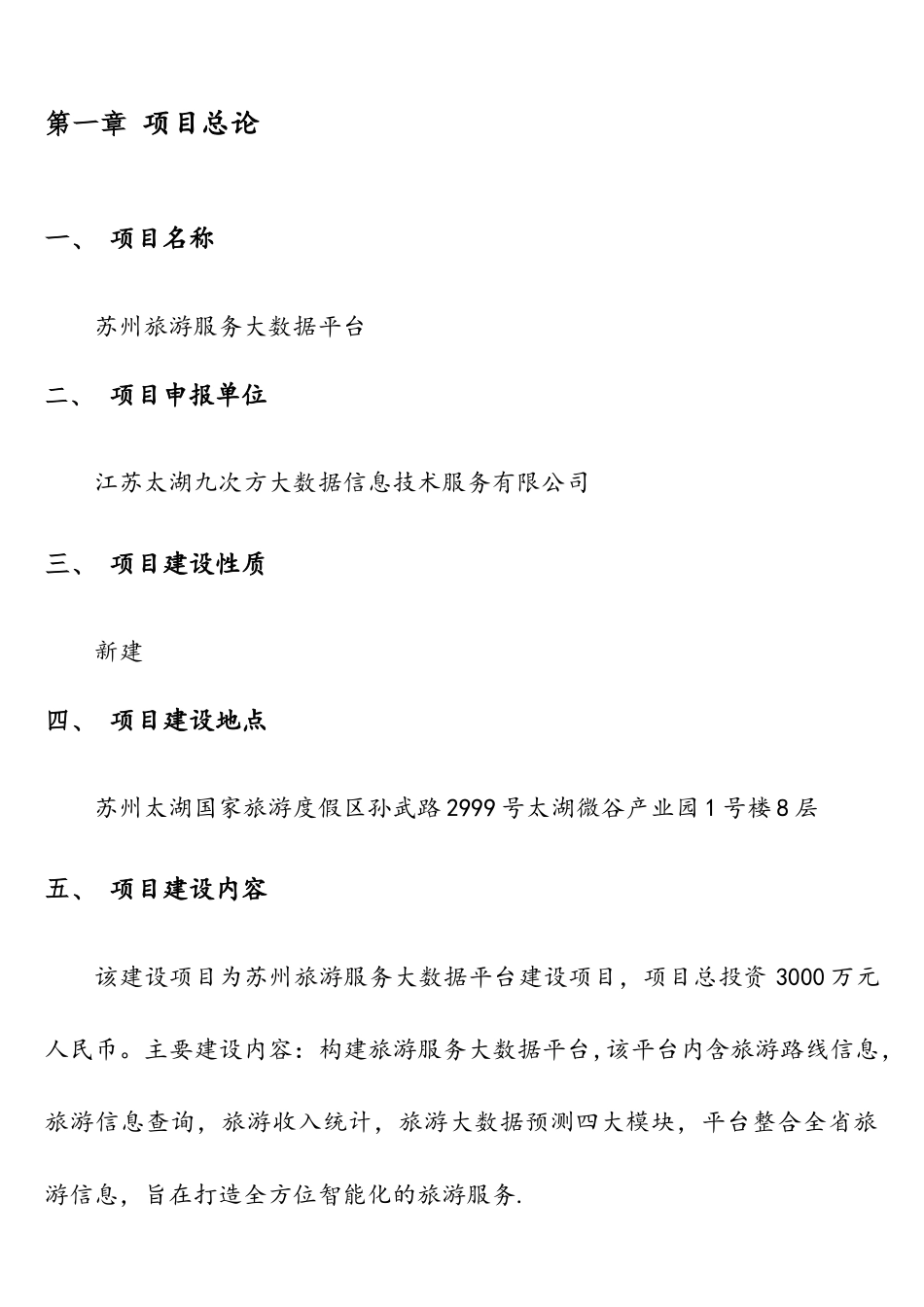 第一章 项目总论

一、 项目名称

苏州旅游服务大数据平台

二、 项目申报单位

江苏太湖九次方大数据信息技术服务有限公司

三、 项目建设性质

新建

四、 项目建设地点

苏州太湖国家旅游度假区孙武路2999号太湖微谷产业园1号楼8层

五、 项目建设内容

该建设项目为苏州旅游服务大数据平台建设项目，项目总投资3000万元人民币。主要建设内容：构建旅游服务大数据平台,该平台内含旅游路线信息，旅游信息查询，旅游收入统计，旅游大数据预测四大模块，平台整合全省旅游信息，旨在打造全方位智能化的旅游服务.